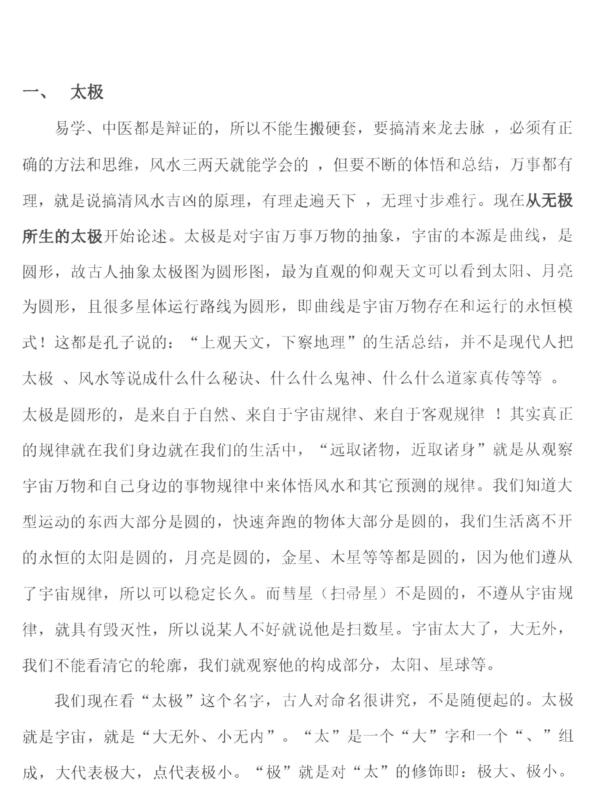 一、 太极

易学、中医都是辩证的，所以不能生搬硬套，要搞清来龙去脉 ，必须有正确的方法和思维，风水三两天就能学会的 ，但要不断的体悟和总结，万事都有理，就是说搞清风水吉凶的原理，有理走遍天下 ，无理寸步难行。现在从无极所生的太极开始论述。太极是对宇宙万事万物的抽象，宇宙的本源是曲线，是圆形，故古人抽象太极图为圆形图，最为直观的仰观天文可以看到太阳、月亮为圆形，且很多星体运行路线为圆形，即曲线是宇宙万物存在和运行的永恒模式！这都是孔子说的：“上观天文，下察地理”的生活总结，并不是现代人把太极 、风水等说成什么什么秘诀、什么什么鬼神、什么什么道家真传等等 。太极是圆形的，是来自于自然、来自于宇宙规律、来自于客观规律 ！其实真正的规律就在我们身边就在我们的生活中，“远取诸物，近取诸身”就是从观察宇宙万物和自己身边的事物规律中来体悟风水和其它预测的规律。我们知道大型运动的东西大部分是圆的，快速奔跑的物体大部分是圆的，我们生活离不开的永恒的太阳是圆的，月亮是圆的，金星、木星等等都是圆的，因为他们遵从了宇宙规律，所以可以稳定长久。而彗星（扫帚星）不是圆的，不遵从宇宙规律，就具有毁灭性，所以说某人不好就说他是扫数星。宇宙太大了，大无外，我们不能看清它的轮廓，我们就观察他的构成部分，太阳、星球等。

我们现在看“太极”这个名字，古人对命名很讲究，不是随便起的。太极就是宇宙，就是“大无外、小无内”。“太”是一个“大”字和一个“、”组成，大代表极大，点代表极小。“极”就是对“太”的修饰即：极大、极小。